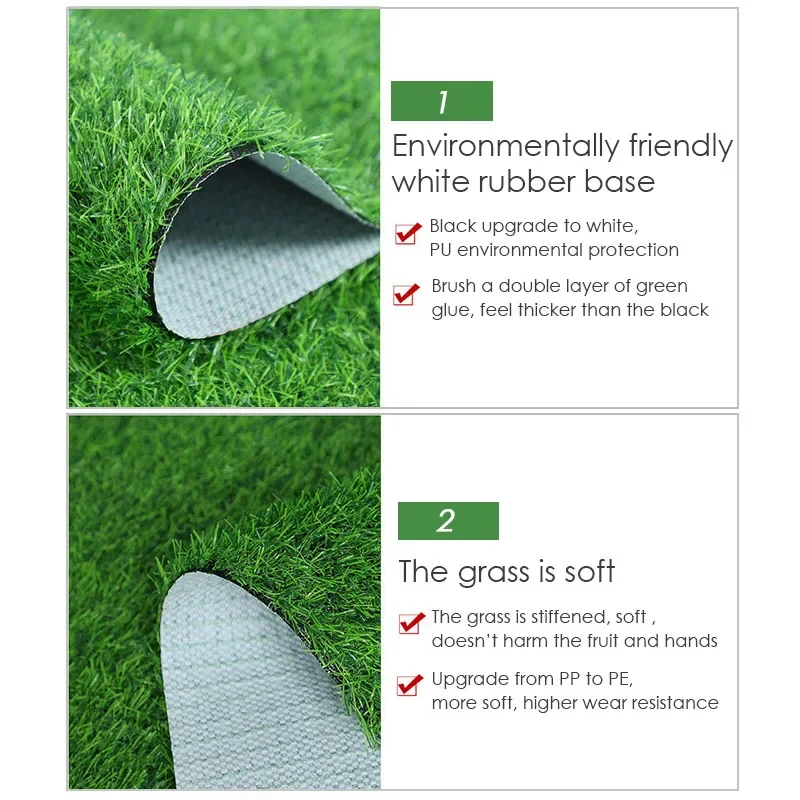 1

Environmentally friendly white rubber base

☑ Black upgrade to white, PU environmental protection

☑ Brush a double layer of green glue, feel thicker than the black

2

The grass is soft

☑ The grass is stiffened, soft , doesn't harm the fruit and hands

☑ Upgrade from PP to PE, more soft, higher wear resistance